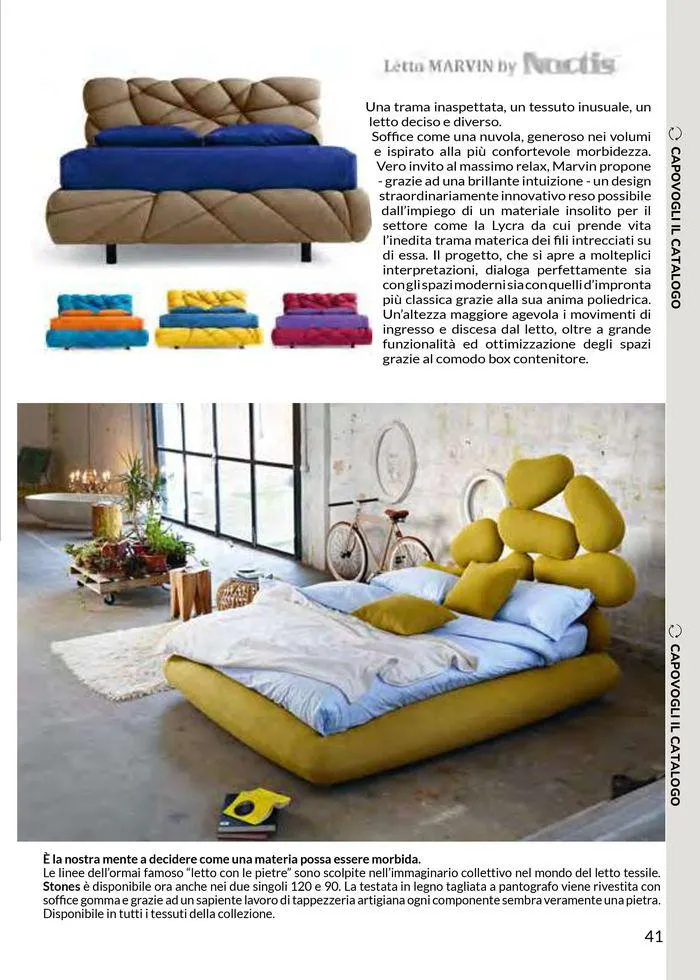 Letto MARVIN by Noctis

Una trama inaspettata, un tessuto inusuale, un letto deciso e diverso.
Soffice come una nuvola, generoso nei volumi e ispirato alla più confortevole morbidezza. Vero invito al massimo relax, Marvin propone - grazie ad una brillante intuizione - un design straordinariamente innovativo reso possibile dall'impiego di un materiale insolito per il settore come la Lycra da cui prende vita l'inedita trama materica dei fili intrecciati su di essa. Il progetto, che si apre a molteplici interpretazioni, dialoga perfettamente sia con gli spazi moderni sia con quelli d'impronta più classica grazie alla sua anima poliedrica. Un'altezza maggiore agevola i movimenti di ingresso e discesa dal letto, oltre a grande funzionalità ed ottimizzazione degli spazi grazie al comodo box contenitore.

CAPOVOGLI IL CATALOGO

CAPOVOGLI IL CATALOGO

È la nostra mente a decidere come una materia possa essere morbida.
Le linee dell'ormai famoso "letto con le pietre" sono scolpite nell'immaginario collettivo nel mondo del letto tessile. Stones è disponibile ora anche nei due singoli 120 e 90. La testata in legno tagliata a pantografo viene rivestita con soffice gomma e grazie ad un sapiente lavoro di tappezzeria artigiana ogni componente sembra veramente una pietra. Disponibile in tutti i tessuti della collezione.

41